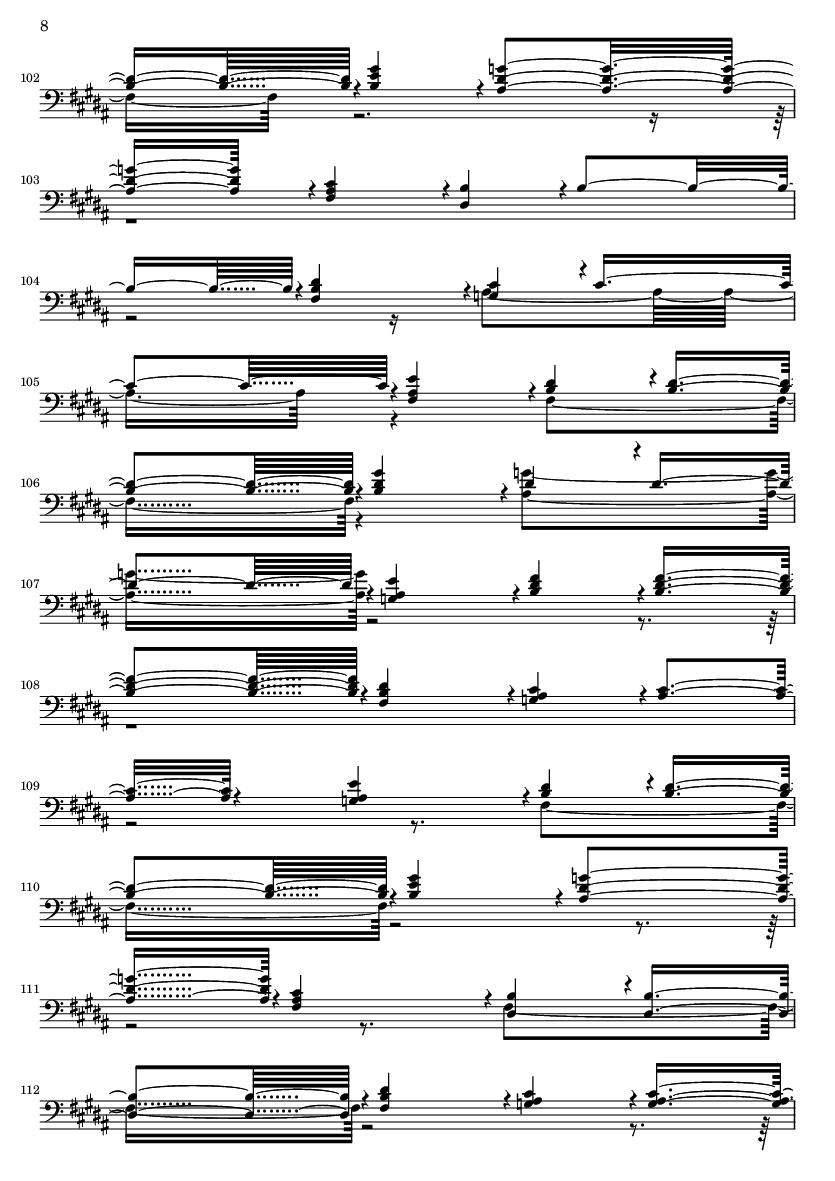 8

102

103

104

105

106

107

108

109

110

111

112